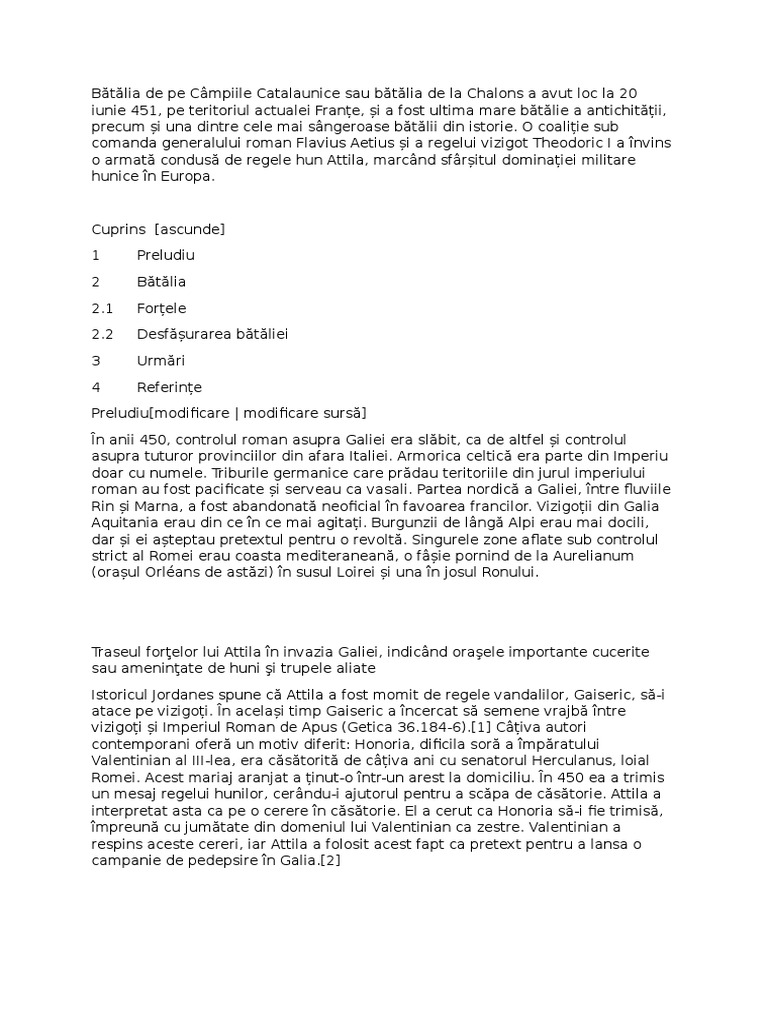 Bătălia de pe Câmpiile Catalaunice sau bătălia de la Chalons a avut loc la 20 iunie 451, pe teritoriul actualei Franțe, și a fost ultima mare bătălie a antichității, precum și una dintre cele mai sângeroase bătălii din istorie. O coaliție sub comanda generalului roman Flavius Aetius și a regelui vizigot Theodoric I a învins o armată condusă de regele hun Attila, marcând sfârșitul dominației militare hunice în Europa.

Cuprins [ascunde]

1 Preludiu

2 Bătălia

2.1 Forțele

2.2 Desfășurarea bătăliei

3 Urmări

4 Referințe

Preludiu[modificare | modificare sursă]

În anii 450, controlul roman asupra Galiei era slăbit, ca de altfel și controlul asupra tuturor provinciilor din afara Italiei. Armorica celtică era parte din Imperiu doar cu numele. Triburile germanice care prădau teritoriile din jurul imperiului roman au fost pacificate și serveau ca vasali. Partea nordică a Galiei, între fluviile Rin și Marna, a fost abandonată neoficial în favoarea francilor. Vizigoții din Galia Aquitania erau din ce în ce mai agitați. Burgunzii de lângă Alpi erau mai docili, dar și ei așteptau pretextul pentru o revoltă. Singurele zone aflate sub controlul strict al Romei erau coasta mediteraneană, o fâșie pornind de la Aurelianum (orașul Orléans de astăzi) în susul Loirei și una în josul Ronului.

Traseul forţelor lui Attila în invazia Galiei, indicând oraşele importante cucerite sau ameninţate de huni şi trupele aliate

Istoricul Jordanes spune că Attila a fost momit de regele vandalilor, Gaiseric, să-i atace pe vizigoți. În același timp Gaiseric a încercat să semene vrajbă între vizigoți și Imperiul Roman de Apus (Getica 36.184-6).[1] Câțiva autori contemporani oferă un motiv diferit: Honoria, dificila soră a împăratului Valentinian al III-lea, era căsătorită de câțiva ani cu senatorul Herculanus, loial Romei. Acest mariaj aranjat a ținut-o într-un arest la domiciliu. În 450 ea a trimis un mesaj regelui hunilor, cerându-i ajutorul pentru a scăpa de căsătorie. Attila a interpretat asta ca pe o cerere în căsătorie. El a cerut ca Honoria să-i fie trimisă, împreună cu jumătate din domeniul lui Valentinian ca zestre. Valentinian a respins aceste cereri, iar Attila a folosit acest fapt ca pretext pentru a lansa o campanie de pedepsire în Galia.[2]